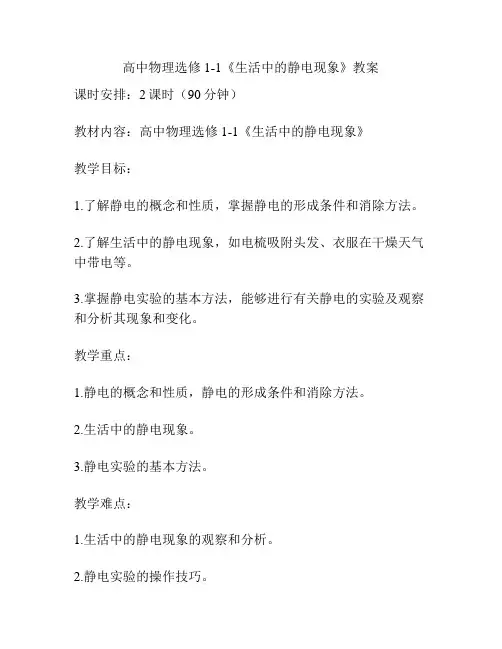 高中物理选修 1-1《生活中的静电现象》教案

课时安排：2 课时（90 分钟）

教材内容：高中物理选修 1-1《生活中的静电现象》

教学目标：

1.了解静电的概念和性质，掌握静电的形成条件和消除方法。

2.了解生活中的静电现象，如电梳吸附头发、衣服在干燥天气中带电等。

3.掌握静电实验的基本方法，能够进行有关静电的实验及观察和分析其现象和变化。

教学重点：

1.静电的概念和性质，静电的形成条件和消除方法。

2.生活中的静电现象。

3.静电实验的基本方法。

教学难点：

1.生活中的静电现象的观察和分析。

2.静电实验的操作技巧。